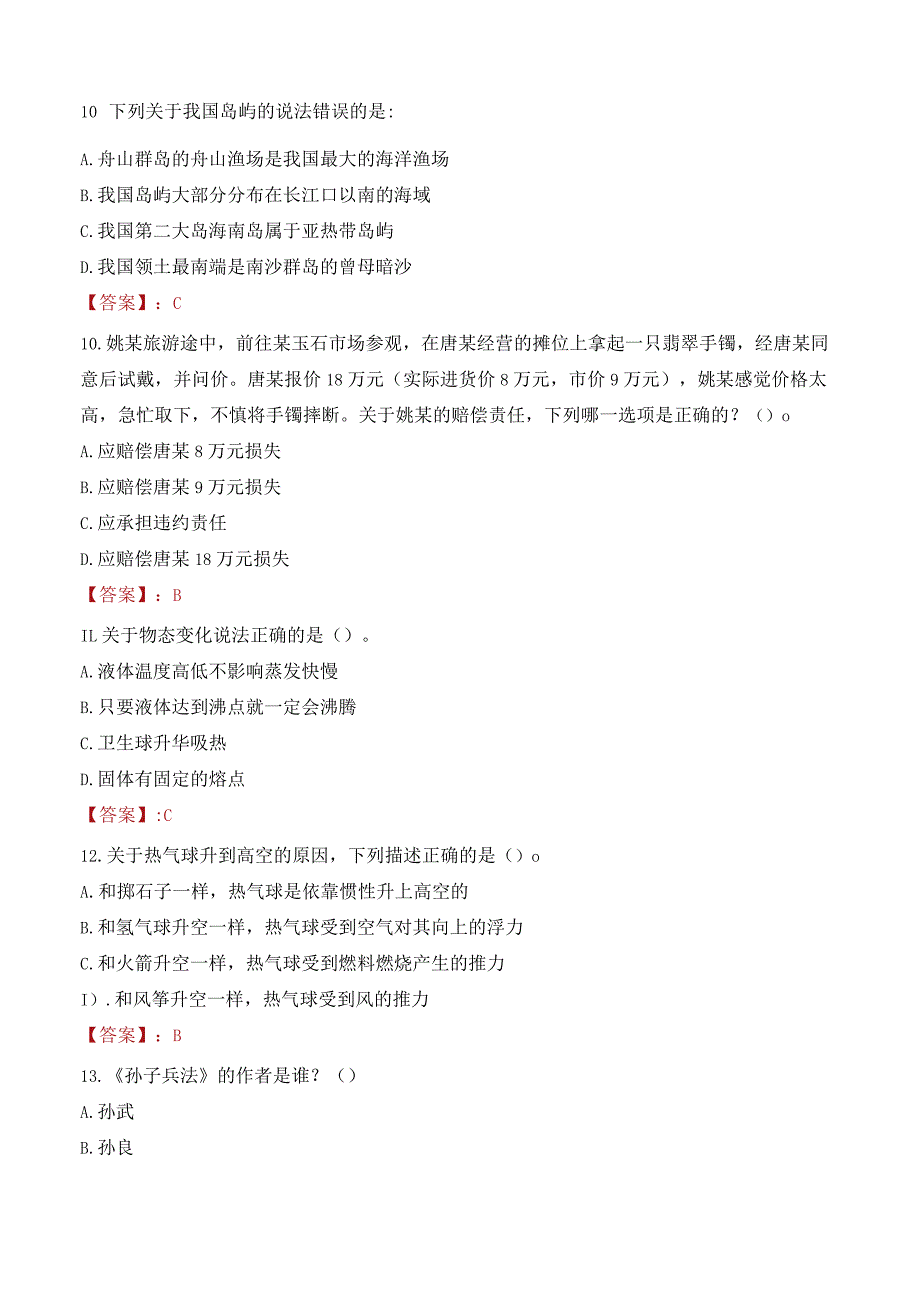 10 下列关于我国岛屿的说法错误的是:

A.舟山群岛的舟山渔场是我国最大的海洋渔场

B.我国岛屿大部分分布在长江口以南的海域

C.我国第二大岛海南岛属于亚热带岛屿

D.我国领土最南端是南沙群岛的曾母暗沙

【答案】：C

10.姚某旅游途中，前往某玉石市场参观，在唐某经营的摊位上拿起一只翡翠手镯，经唐某同意后试戴，并问价。唐某报价18万元（实际进货价8万元，市价9万元），姚某感觉价格太高，急忙取下，不慎将手镯摔断。关于姚某的赔偿责任，下列哪一选项是正确的？（）o

A.应赔偿唐某8万元损失

B.应赔偿唐某9万元损失

C.应承担违约责任

D.应赔偿唐某18万元损失

【答案】：B

IL关于物态变化说法正确的是（）。

A.液体温度高低不影响蒸发快慢

B.只要液体达到沸点就一定会沸腾

C.卫生球升华吸热

D.固体有固定的熔点

【答案】:C

12.关于热气球升到高空的原因，下列描述正确的是（）o

A.和掷石子一样，热气球是依靠惯性升上高空的

B.和氢气球升空一样，热气球受到空气对其向上的浮力

C.和火箭升空一样，热气球受到燃料燃烧产生的推力

I）.和风筝升空一样，热气球受到风的推力

【答案】：B

13.《孙子兵法》的作者是谁？（）

A.孙武

B.孙良